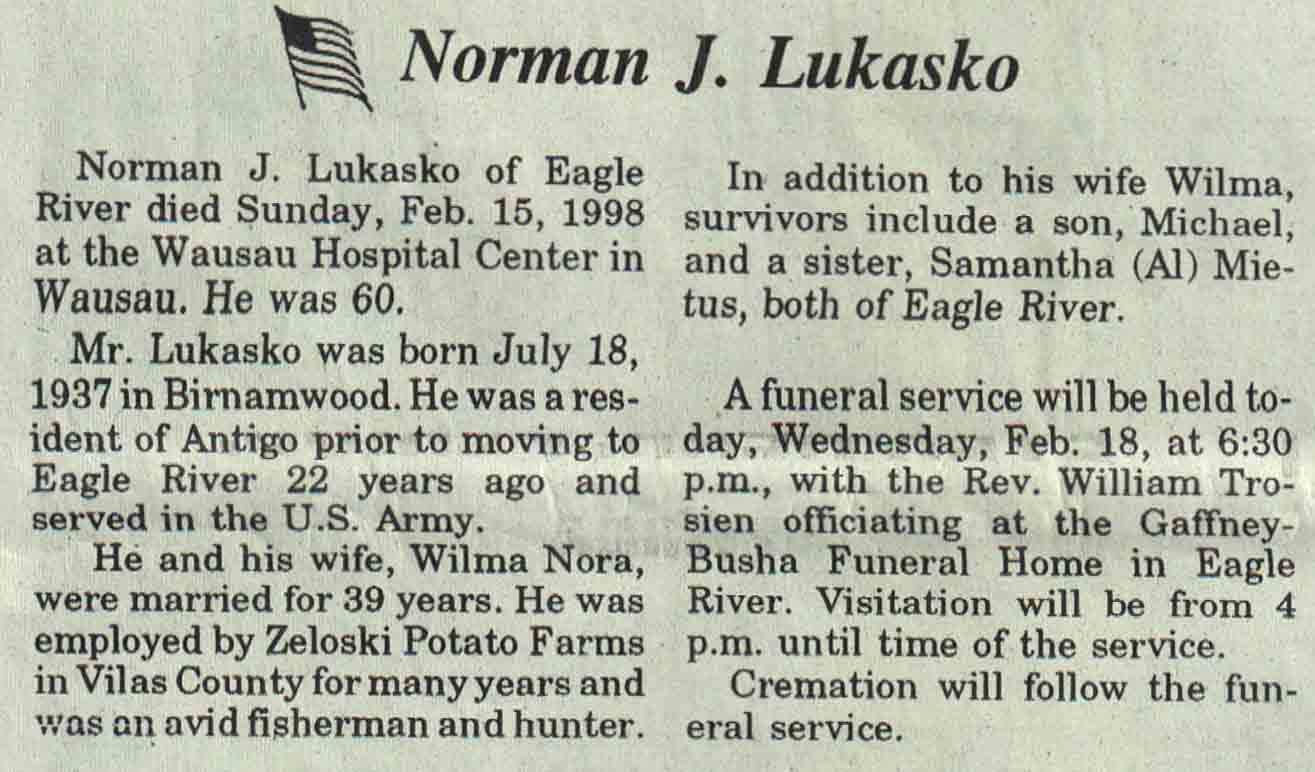 Norman J. Lukasko

Norman J. Lukasko of Eagle River died Sunday, Feb. 15, 1998 at the Wausau Hospital Center in Wausau. He was 60.

Mr. Lukasko was born July 18, 1937 in Birnamwood. He was a resident of Antigo prior to moving to Eagle River 22 years ago and served in the U.S. Army.

He and his wife, Wilma Nora, were married for 39 years. He was employed by Zeloski Potato Farms in Vilas County for many years and was an avid fisherman and hunter.

In addition to his wife Wilma, survivors include a son, Michael, and a sister, Samantha (Al) Mietus, both of Eagle River.

A funeral service will be held today, Wednesday, Feb. 18, at 6:30 p.m., with the Rev. William Trosien officiating at the Gaffney-Busha Funeral Home in Eagle River. Visitation will be from 4 p.m. until time of the service.

Cremation will follow the funeral service.